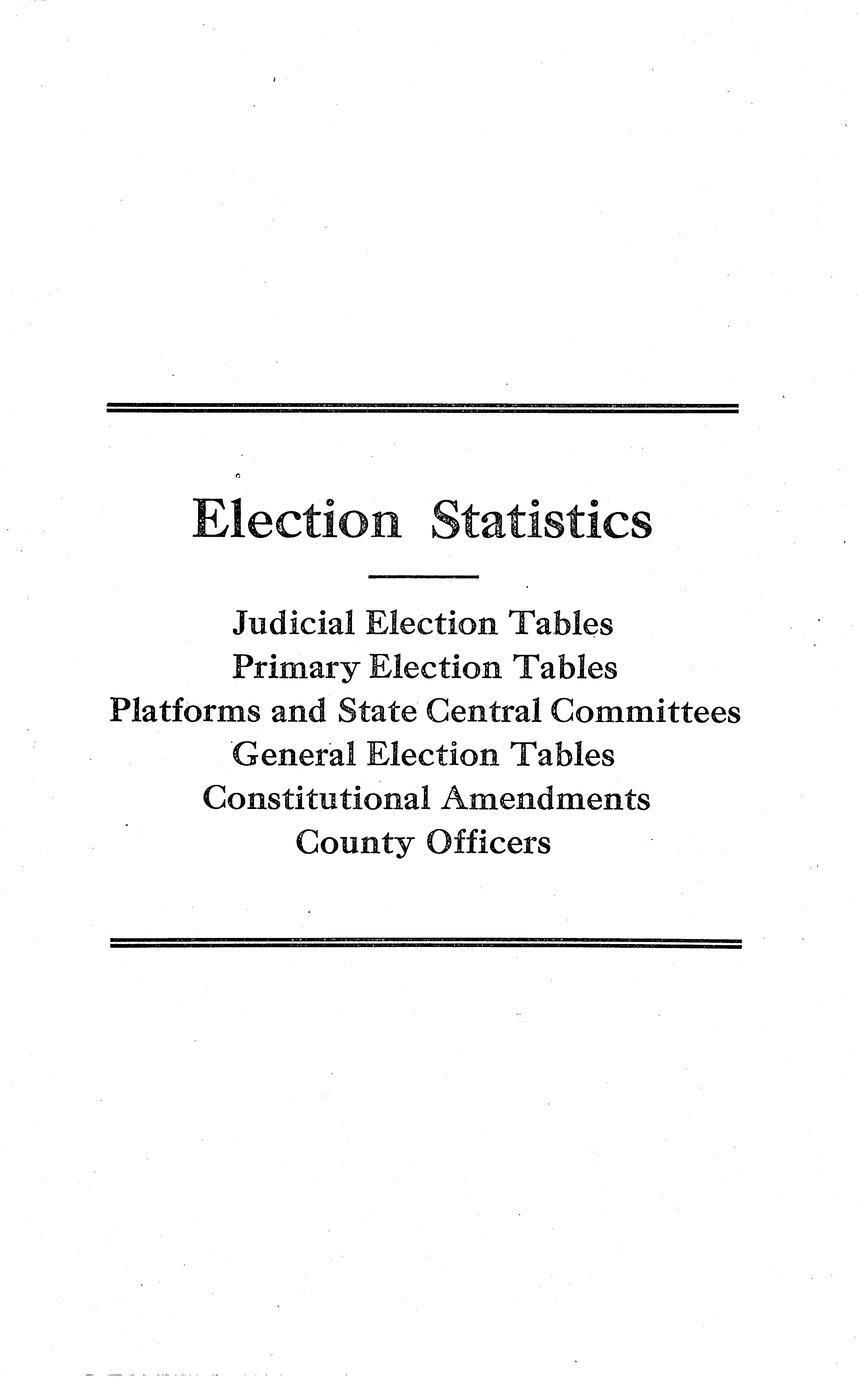 Election Statistics

Judicial Election Tables
Primary Election Tables
Platforms and State Central Committees
General Election Tables
Constitutional Amendments
County Officers